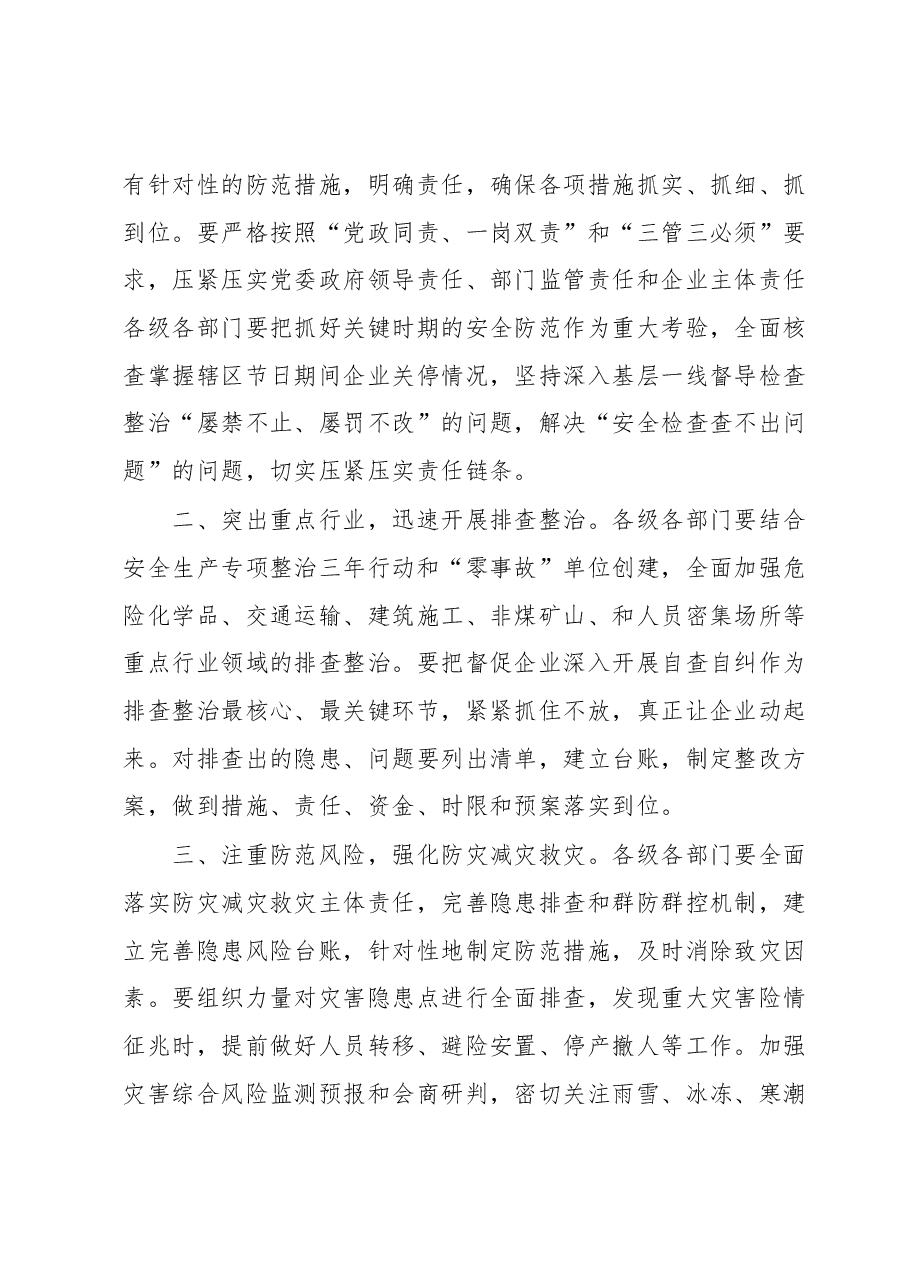 有针对性的防范措施，明确责任，确保各项措施抓实、抓细、抓到位。要严格按照“党政同责、一岗双责”和“三管三必须”要求，压紧压实党委政府领导责任、部门监管责任和企业主体责任各级各部门要把抓好关键时期的安全防范作为重大考验，全面核查掌握辖区节日期间企业关停情况，坚持深入基层一线督导检查整治“屡禁不止、屡罚不改”的问题，解决“安全检查查不出问题”的问题，切实压紧压实责任链条。

二、突出重点行业，迅速开展排查整治。各级各部门要结合安全生产专项整治三年行动和“零事故”单位创建，全面加强危险化学品、交通运输、建筑施工、非煤矿山、和人员密集场所等重点行业领域的排查整治。要把督促企业深入开展自查自纠作为排查整治最核心、最关键环节，紧紧抓住不放，真正让企业动起来。对排查出的隐患、问题要列出清单，建立台账，制定整改方案，做到措施、责任、资金、时限和预案落实到位。

三、注重防范风险，强化防灾减灾救灾。各级各部门要全面落实防灾减灾救灾主体责任，完善隐患排查和群防群控机制，建立完善隐患风险台账，针对性地制定防范措施，及时消除致灾因素。要组织力量对灾害隐患点进行全面排查，发现重大灾害险情征兆时，提前做好人员转移、避险安置、停产撤人等工作。加强灾害综合风险监测预报和会商研判，密切关注雨雪、冰冻、寒潮